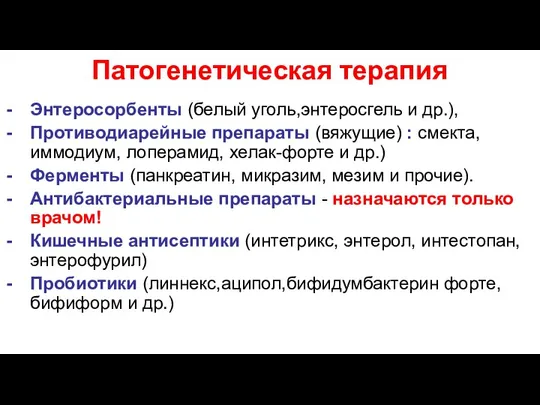 Патогенетическая терапия

- Энтеросорбенты (белый уголь,энтеросгель и др.),
- Противодиарейные препараты (вяжущие) : смекта, иммодиум, лоперамид, хелак-форте и др.)
- Ферменты (панкреатин, микразим, мезим и прочие).
- Антибактериальные препараты - назначаются только врачом!
- Кишечные антисептики (интетрикс, энтерол, интестопан, энтерофурил)
- Пробиотики (линнекс,аципол,бифидумбактерин форте, бифиформ и др.)